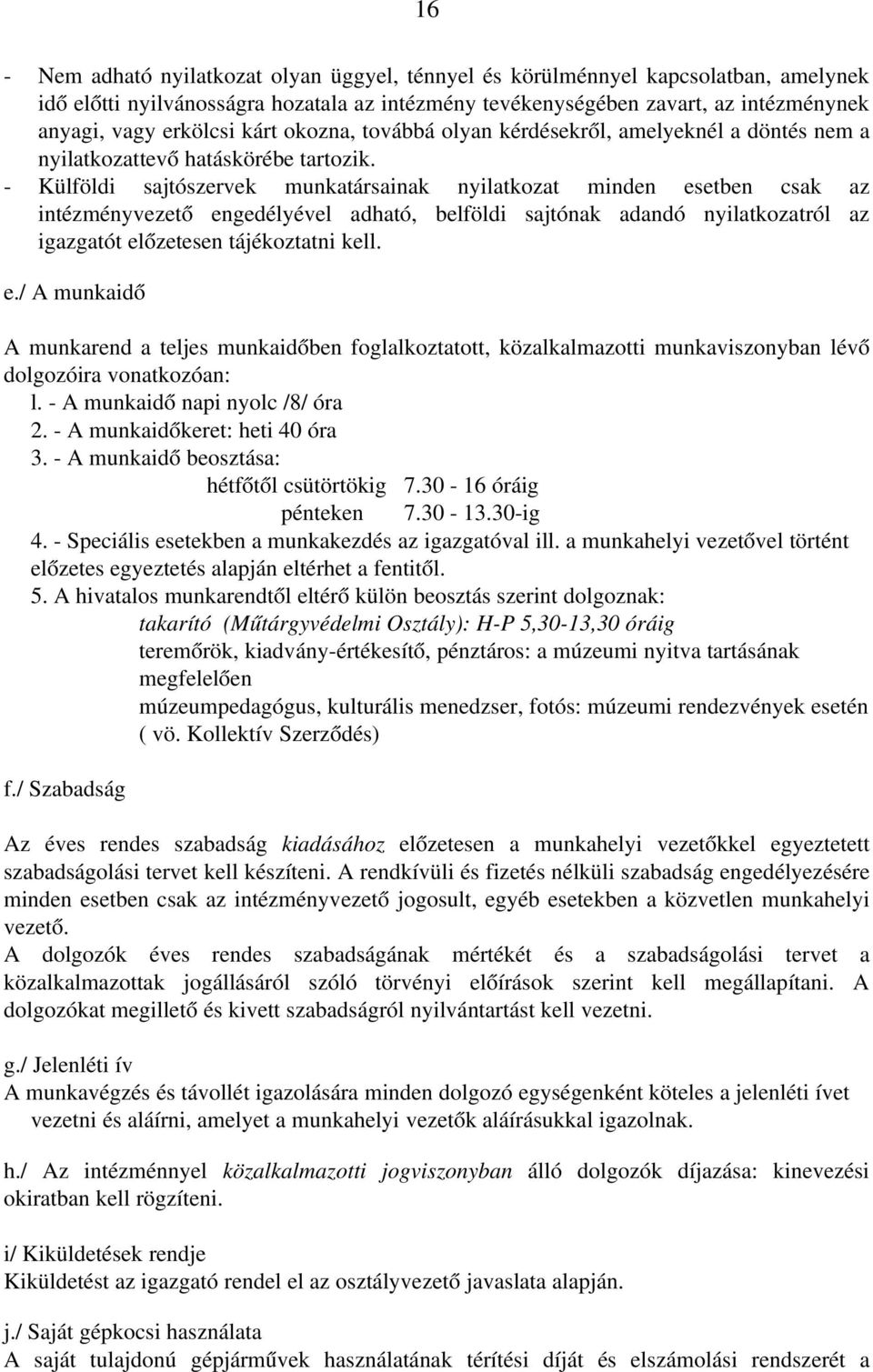 16

- Nem adható nyilatkozat olyan üggyel, ténnyel és körülménnyel kapcsolatban, amelynek idő előtti nyilvánosságra hozatala az intézmény tevékenységében zavart, az intézménynek anyagi, vagy erkölcsi kárt okozna, továbbá olyan kérdésekről, amelyeknél a döntés nem a nyilatkozattevő hatáskörébe tartozik.
- Külföldi sajtószervek munkatársainak nyilatkozat minden esetben csak az intézményvezető engedélyével adható, belföldi sajtónak adandó nyilatkozatról az igazgatót előzetesen tájékoztatni kell.

e./ A munkaidő

A munkarend a teljes munkaidőben foglalkoztatott, közalkalmazotti munkaviszonyban lévő dolgozóira vonatkozóan:
l. - A munkaidő napi nyolc /8/ óra
2. - A munkaidőkeret: heti 40 óra
3. - A munkaidő beosztása:
hétfőtől csütörtökig 7.30 - 16 óráig
pénteken 7.30 - 13.30-ig
4. - Speciális esetekben a munkakezdés az igazgatóval ill. a munkahelyi vezetővel történt előzetes egyeztetés alapján eltérhet a fentitől.
5. A hivatalos munkarendtől eltérő külön beosztás szerint dolgoznak:
takarító (Műtárgyvédelmi Osztály): H-P 5,30-13,30 óráig
teremőrök, kiadvány-értékesítő, pénztáros: a múzeumi nyitva tartásának megfelelően
múzeumpedagógus, kulturális menedzser, fotós: múzeumi rendezvények esetén ( vö. Kollektív Szerződés)

f./ Szabadság

Az éves rendes szabadság kiadásához előzetesen a munkahelyi vezetőkkel egyeztetett szabadságolási tervet kell készíteni. A rendkívüli és fizetés nélküli szabadság engedélyezésére minden esetben csak az intézményvezető jogosult, egyéb esetekben a közvetlen munkahelyi vezető.
A dolgozók éves rendes szabadságának mértékét és a szabadságolási tervet a közalkalmazottak jogállásáról szóló törvényi előírások szerint kell megállapítani. A dolgozókat megillető és kivett szabadságról nyilvántartást kell vezetni.

g./ Jelenléti ív
A munkavégzés és távollét igazolására minden dolgozó egységenként köteles a jelenléti ívet vezetni és aláírni, amelyet a munkahelyi vezetők aláírásukkal igazolnak.

h./ Az intézménnyel közalkalmazotti jogviszonyban álló dolgozók díjazása: kinevezési okiratban kell rögzíteni.

i/ Kiküldetések rendje
Kiküldetést az igazgató rendel el az osztályvezető javaslata alapján.

j./ Saját gépkocsi használata
A saját tulajdonú gépjárművek használatának térítési díját és elszámolási rendszerét a